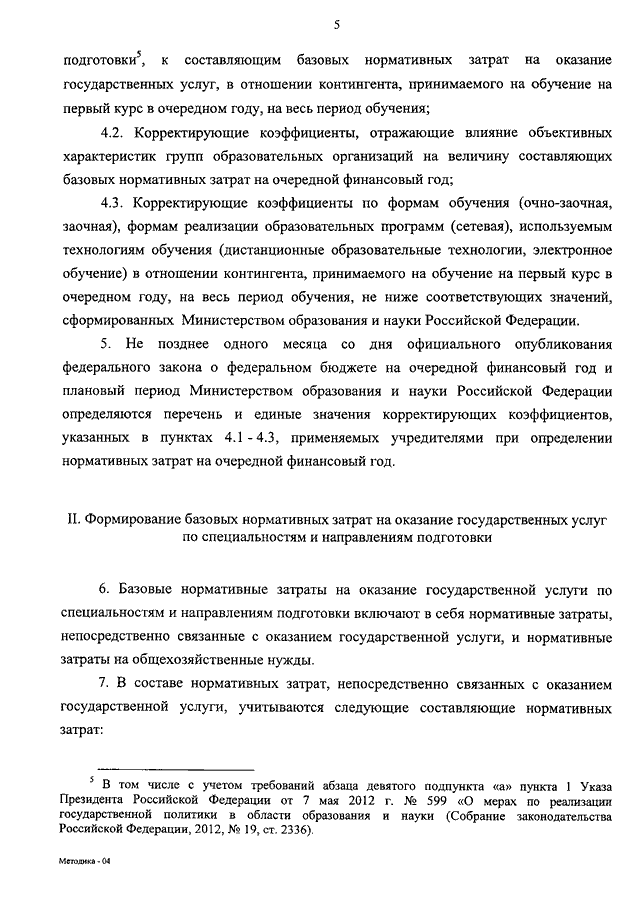 5

подготовки$^5$, к составляющим базовых нормативных затрат на оказание государственных услуг, в отношении контингента, принимаемого на обучение на первый курс в очередном году, на весь период обучения;

4.2. Корректирующие коэффициенты, отражающие влияние объективных характеристик групп образовательных организаций на величину составляющих базовых нормативных затрат на очередной финансовый год;

4.3. Корректирующие коэффициенты по формам обучения (очно-заочная, заочная), формам реализации образовательных программ (сетевая), используемым технологиям обучения (дистанционные образовательные технологии, электронное обучение) в отношении контингента, принимаемого на обучение на первый курс в очередном году, на весь период обучения, не ниже соответствующих значений, сформированных Министерством образования и науки Российской Федерации.

5. Не позднее одного месяца со дня официального опубликования федерального закона о федеральном бюджете на очередной финансовый год и плановый период Министерством образования и науки Российской Федерации определяются перечень и единые значения корректирующих коэффициентов, указанных в пунктах 4.1 - 4.3, применяемых учредителями при определении нормативных затрат на очередной финансовый год.

II. Формирование базовых нормативных затрат на оказание государственных услуг по специальностям и направлениям подготовки

6. Базовые нормативные затраты на оказание государственной услуги по специальностям и направлениям подготовки включают в себя нормативные затраты, непосредственно связанные с оказанием государственной услуги, и нормативные затраты на общехозяйственные нужды.

7. В составе нормативных затрат, непосредственно связанных с оказанием государственной услуги, учитываются следующие составляющие нормативных затрат:

$^5$ В том числе с учетом требований абзаца девятого подпункта «а» пункта 1 Указа Президента Российской Федерации от 7 мая 2012 г. № 599 «О мерах по реализации государственной политики в области образования и науки (Собрание законодательства Российской Федерации, 2012, № 19, ст. 2336).

Методика - 04